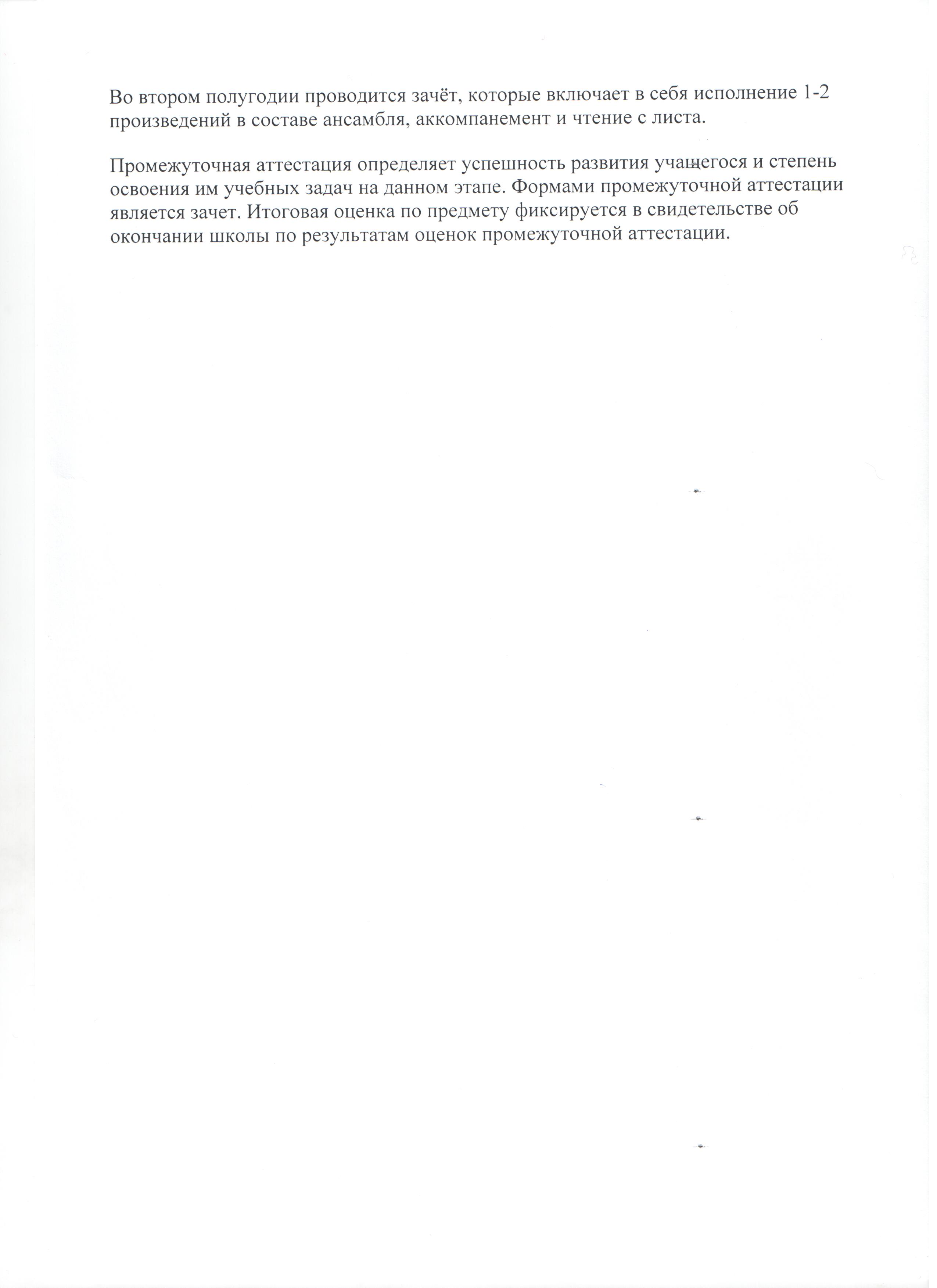 Во втором полугодии проводится зачёт, которые включает в себя исполнение 1-2 произведений в составе ансамбля, аккомпанемент и чтение с листа.

Промежуточная аттестация определяет успешность развития учащегося и степень освоения им учебных задач на данном этапе. Формами промежуточной аттестации является зачет. Итоговая оценка по предмету фиксируется в свидетельстве об окончании школы по результатам оценок промежуточной аттестации.